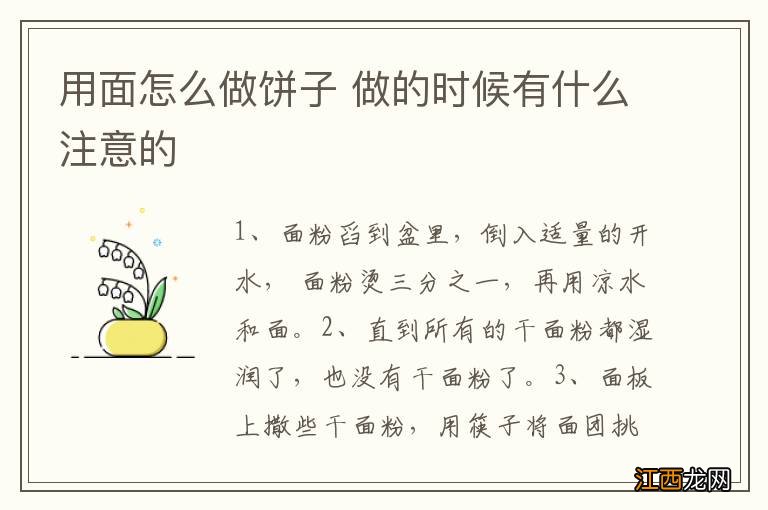 用面怎么做饼子 做的时候有什么注意的

1、面粉舀到盆里，倒入适量的开水，面粉烫三分之一，再用凉水和面。2、直到所有的干面粉都湿润了，也没有干面粉了。3、面板上撒些干面粉，用筷子将面团挑

江西龙网